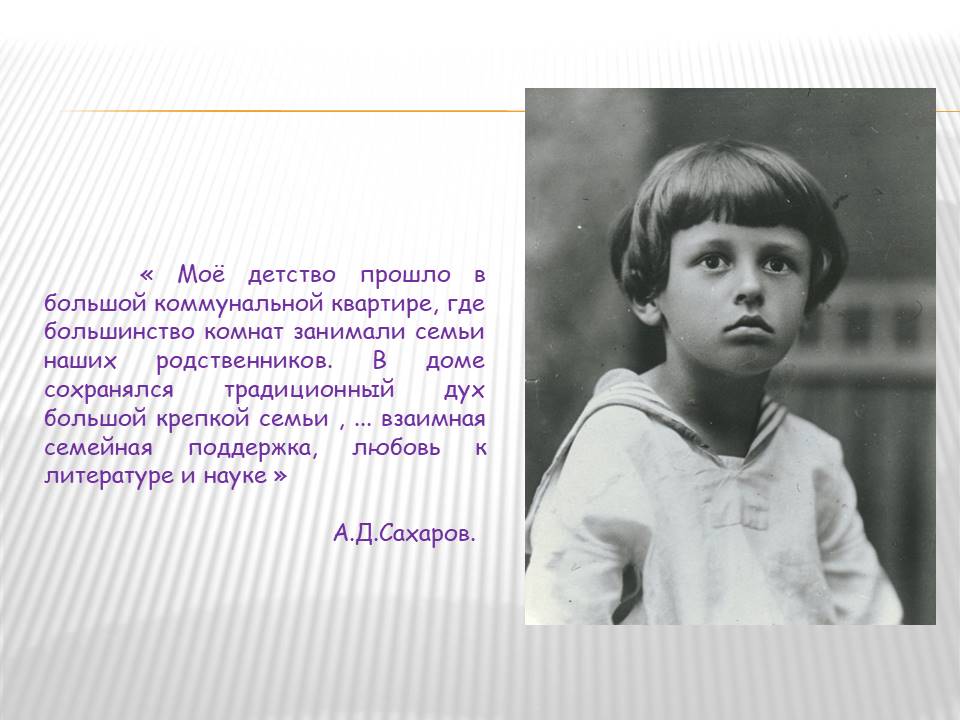 « Моё детство прошло в большой коммунальной квартире, где большинство комнат занимали семьи наших родственников. В доме сохранялся традиционный дух большой крепкой семьи , ... взаимная семейная поддержка, любовь к литературе и науке »

А.Д.Сахаров.